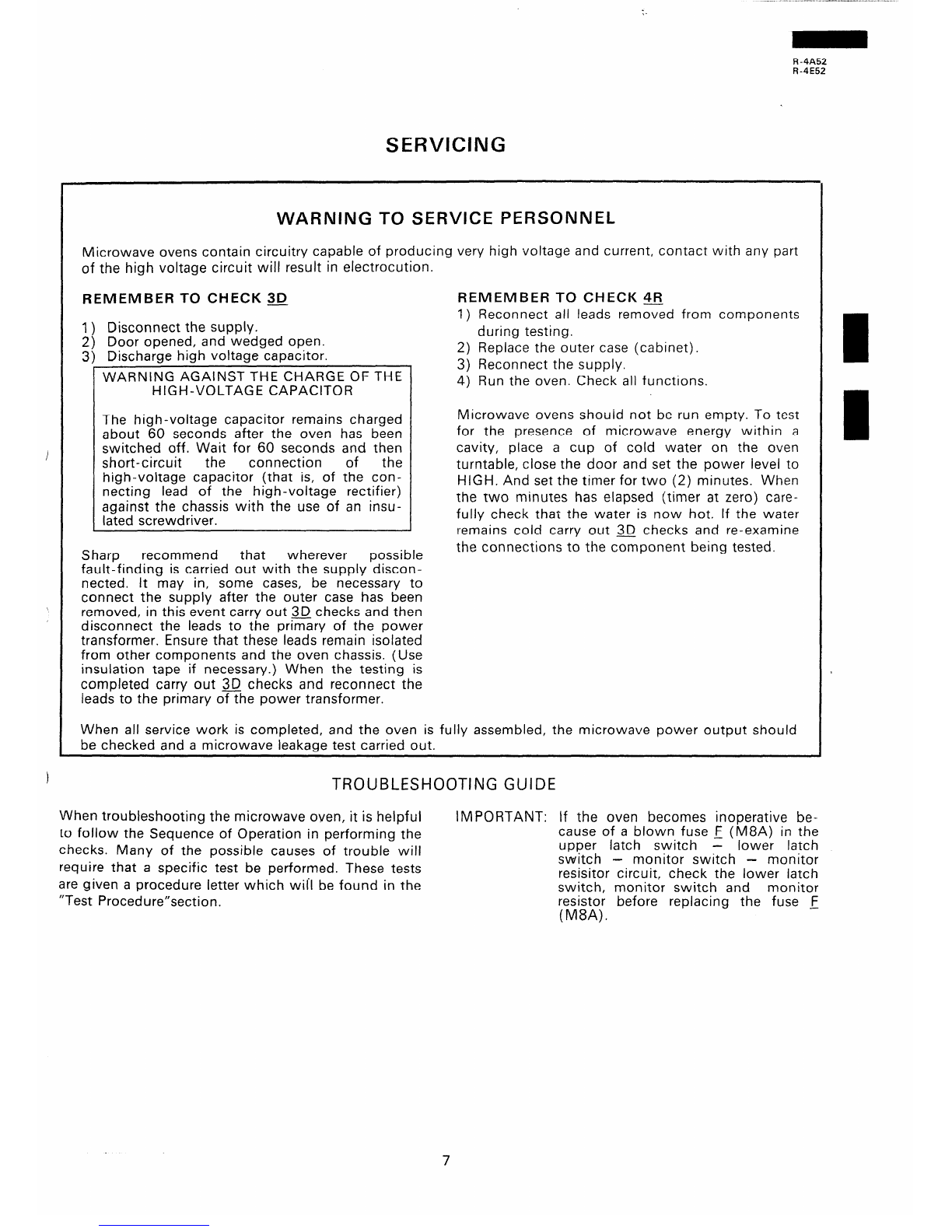 R-4A52
R-4E52

SERVICING

WARNING TO SERVICE PERSONNEL

Microwave ovens contain circuitry capable of producing very high voltage and current, contact with any part of the high voltage circuit will result in electrocution.

REMEMBER TO CHECK 3D

1) Disconnect the supply.
2) Door opened, and wedged open.
3) Discharge high voltage capacitor.

WARNING AGAINST THE CHARGE OF THE HIGH-VOLTAGE CAPACITOR

The high-voltage capacitor remains charged about 60 seconds after the oven has been switched off. Wait for 60 seconds and then short-circuit the connection of the high-voltage capacitor (that is, of the connecting lead of the high-voltage rectifier) against the chassis with the use of an insulated screwdriver.

Sharp recommend that wherever possible fault-finding is carried out with the supply disconnected. It may in, some cases, be necessary to connect the supply after the outer case has been removed, in this event carry out 3D checks and then disconnect the leads to the primary of the power transformer. Ensure that these leads remain isolated from other components and the oven chassis. (Use insulation tape if necessary.) When the testing is completed carry out 3D checks and reconnect the leads to the primary of the power transformer.

REMEMBER TO CHECK 4R

1) Reconnect all leads removed from components during testing.
2) Replace the outer case (cabinet).
3) Reconnect the supply.
4) Run the oven. Check all functions.

Microwave ovens should not be run empty. To test for the presence of microwave energy within a cavity, place a cup of cold water on the oven turntable, close the door and set the power level to HIGH. And set the timer for two (2) minutes. When the two minutes has elapsed (timer at zero) carefully check that the water is now hot. If the water remains cold carry out 3D checks and re-examine the connections to the component being tested.

When all service work is completed, and the oven is fully assembled, the microwave power output should be checked and a microwave leakage test carried out.

TROUBLESHOOTING GUIDE

When troubleshooting the microwave oven, it is helpful to follow the Sequence of Operation in performing the checks. Many of the possible causes of trouble will require that a specific test be performed. These tests are given a procedure letter which will be found in the "Test Procedure"section.

IMPORTANT: If the oven becomes inoperative because of a blown fuse F (M8A) in the upper latch switch – lower latch switch – monitor switch – monitor resisitor circuit, check the lower latch switch, monitor switch and monitor resistor before replacing the fuse F (M8A).

7